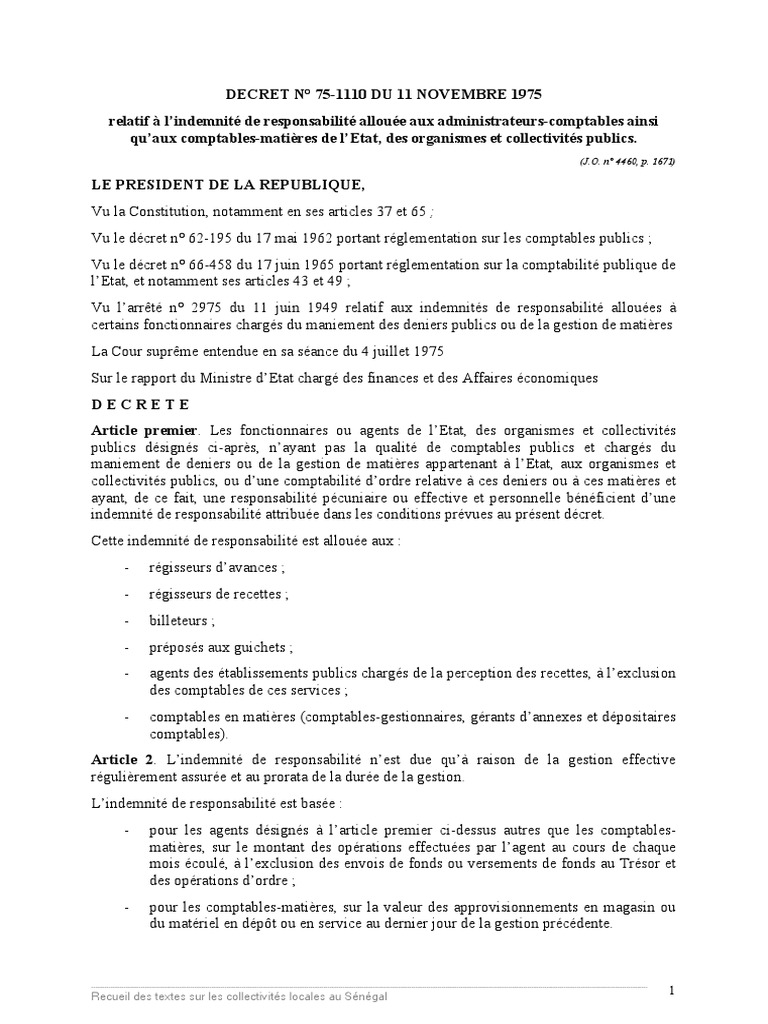 DECRET N° 75-1110 DU 11 NOVEMBRE 1975

relatif à l'indemnité de responsabilité allouée aux administrateurs-comptables ainsi qu'aux comptables-matières de l'Etat, des organismes et collectivités publics.

(J.O. n° 4460, p. 1671)

LE PRESIDENT DE LA REPUBLIQUE,

Vu la Constitution, notamment en ses articles 37 et 65 ;

Vu le décret n° 62-195 du 17 mai 1962 portant réglementation sur les comptables publics ;

Vu le décret n° 66-458 du 17 juin 1965 portant réglementation sur la comptabilité publique de l'Etat, et notamment ses articles 43 et 49 ;

Vu l'arrêté n° 2975 du 11 juin 1949 relatif aux indemnités de responsabilité allouées à certains fonctionnaires chargés du maniement des deniers publics ou de la gestion de matières

La Cour suprême entendue en sa séance du 4 juillet 1975

Sur le rapport du Ministre d'Etat chargé des finances et des Affaires économiques

D E C R E T E

Article premier. Les fonctionnaires ou agents de l'Etat, des organismes et collectivités publics désignés ci-après, n'ayant pas la qualité de comptables publics et chargés du maniement de deniers ou de la gestion de matières appartenant à l'Etat, aux organismes et collectivités publics, ou d'une comptabilité d'ordre relative à ces deniers ou à ces matières et ayant, de ce fait, une responsabilité pécuniaire ou effective et personnelle bénéficient d'une indemnité de responsabilité attribuée dans les conditions prévues au présent décret.

Cette indemnité de responsabilité est allouée aux :

- régisseurs d'avances ;

- régisseurs de recettes ;

- billeteurs ;

- préposés aux guichets ;

- agents des établissements publics chargés de la perception des recettes, à l'exclusion des comptables de ces services ;

- comptables en matières (comptables-gestionnaires, gérants d'annexes et dépositaires comptables).

Article 2. L'indemnité de responsabilité n'est due qu'à raison de la gestion effective régulièrement assurée et au prorata de la durée de la gestion.

L'indemnité de responsabilité est basée :

- pour les agents désignés à l'article premier ci-dessus autres que les comptables-matières, sur le montant des opérations effectuées par l'agent au cours de chaque mois écoulé, à l'exclusion des envois de fonds ou versements de fonds au Trésor et des opérations d'ordre ;

- pour les comptables-matières, sur la valeur des approvisionnements en magasin ou du matériel en dépôt ou en service au dernier jour de la gestion précédente.

Recueil des textes sur les collectivités locales au Sénégal

1